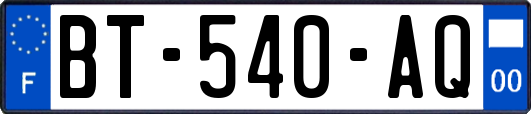 F
BT-540-AQ
00